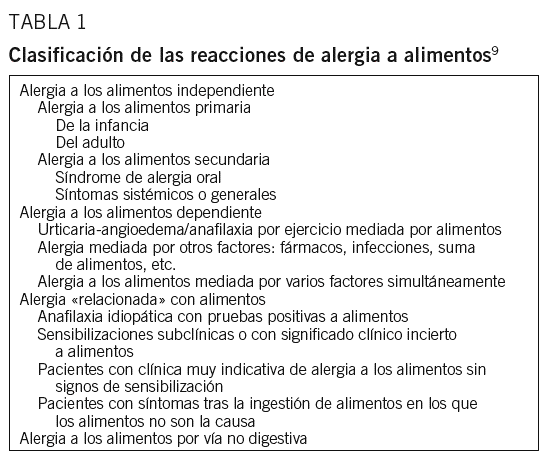 TABLA 1

Clasificación de las reacciones de alergia a alimentos$^9$

Alergia a los alimentos independiente
Alergia a los alimentos primaria
De la infancia
Del adulto
Alergia a los alimentos secundaria
Síndrome de alergia oral
Síntomas sistémicos o generales
Alergia a los alimentos dependiente
Urticaria-angioedema/anafilaxia por ejercicio mediada por alimentos
Alergia mediada por otros factores: fármacos, infecciones, suma de alimentos, etc.
Alergia a los alimentos mediada por varios factores simultáneamente
Alergia «relacionada» con alimentos
Anafilaxia idiopática con pruebas positivas a alimentos
Sensibilizaciones subclínicas o con significado clínico incierto a alimentos
Pacientes con clínica muy indicativa de alergia a los alimentos sin signos de sensibilización
Pacientes con síntomas tras la ingestión de alimentos en los que los alimentos no son la causa
Alergia a los alimentos por vía no digestiva